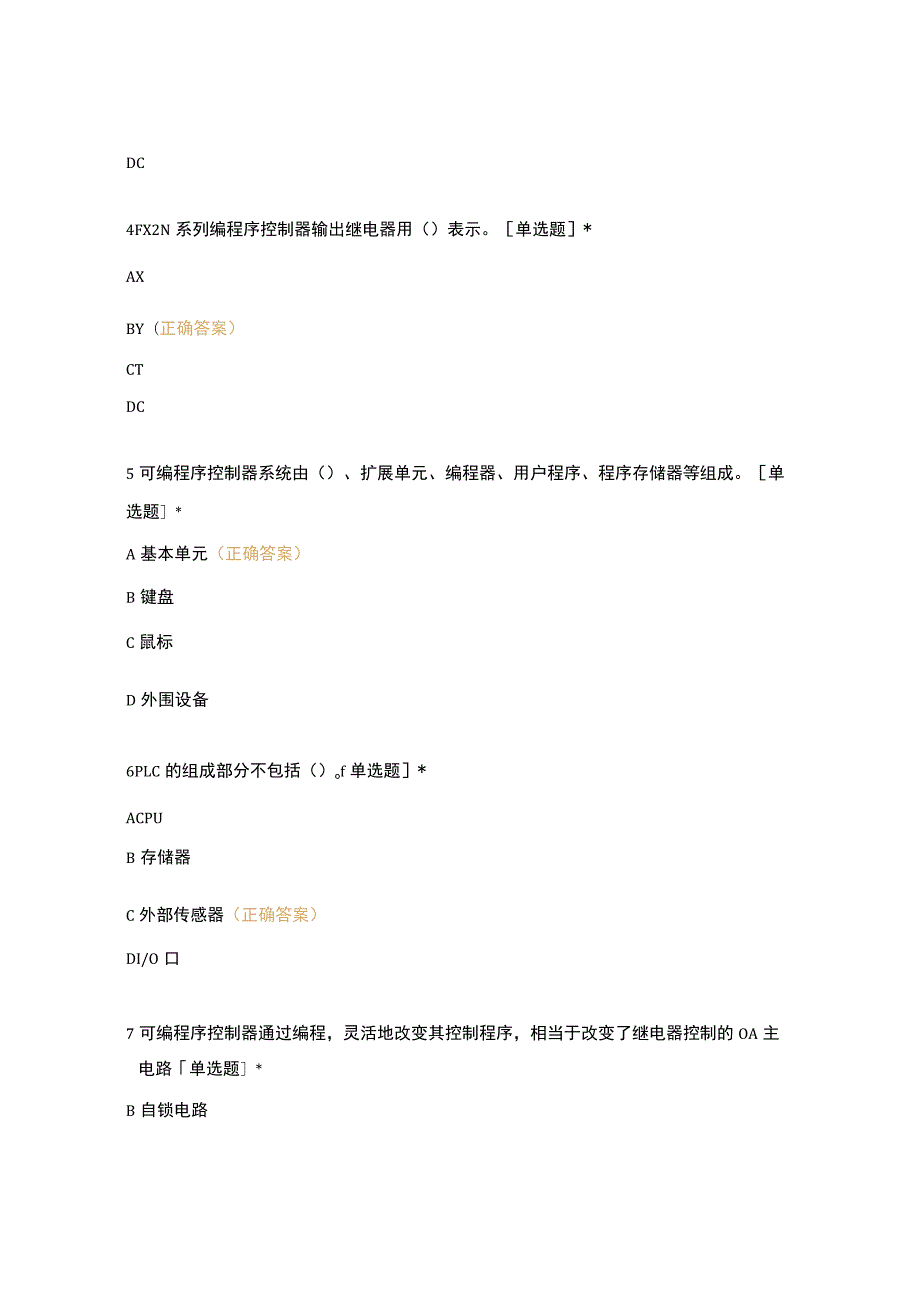 DC

4FX2N 系列编程序控制器输出继电器用（）表示。［单选题］*

AX

BY（正确答案）

CT

DC

5 可编程序控制器系统由（）、扩展单元、编程器、用户程序、程序存储器等组成。［单选题］*

A 基本单元（正确答案）

B 键盘

C 鼠标

D 外围设备

6PLC 的组成部分不包括（）。f 单选题］*

ACPU

B 存储器

C 外部传感器（正确答案）

DI/O 口

7 可编程序控制器通过编程，灵活地改变其控制程序，相当于改变了继电器控制的 OA 主电路「单选题］*

B 自锁电路